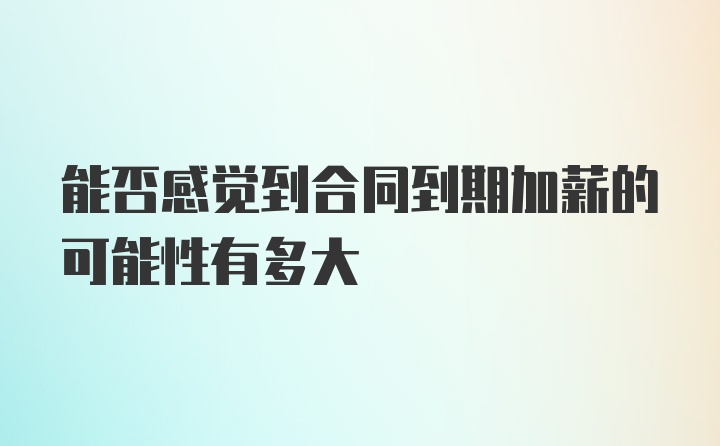 能否感觉到合同到期加薪的可能性有多大